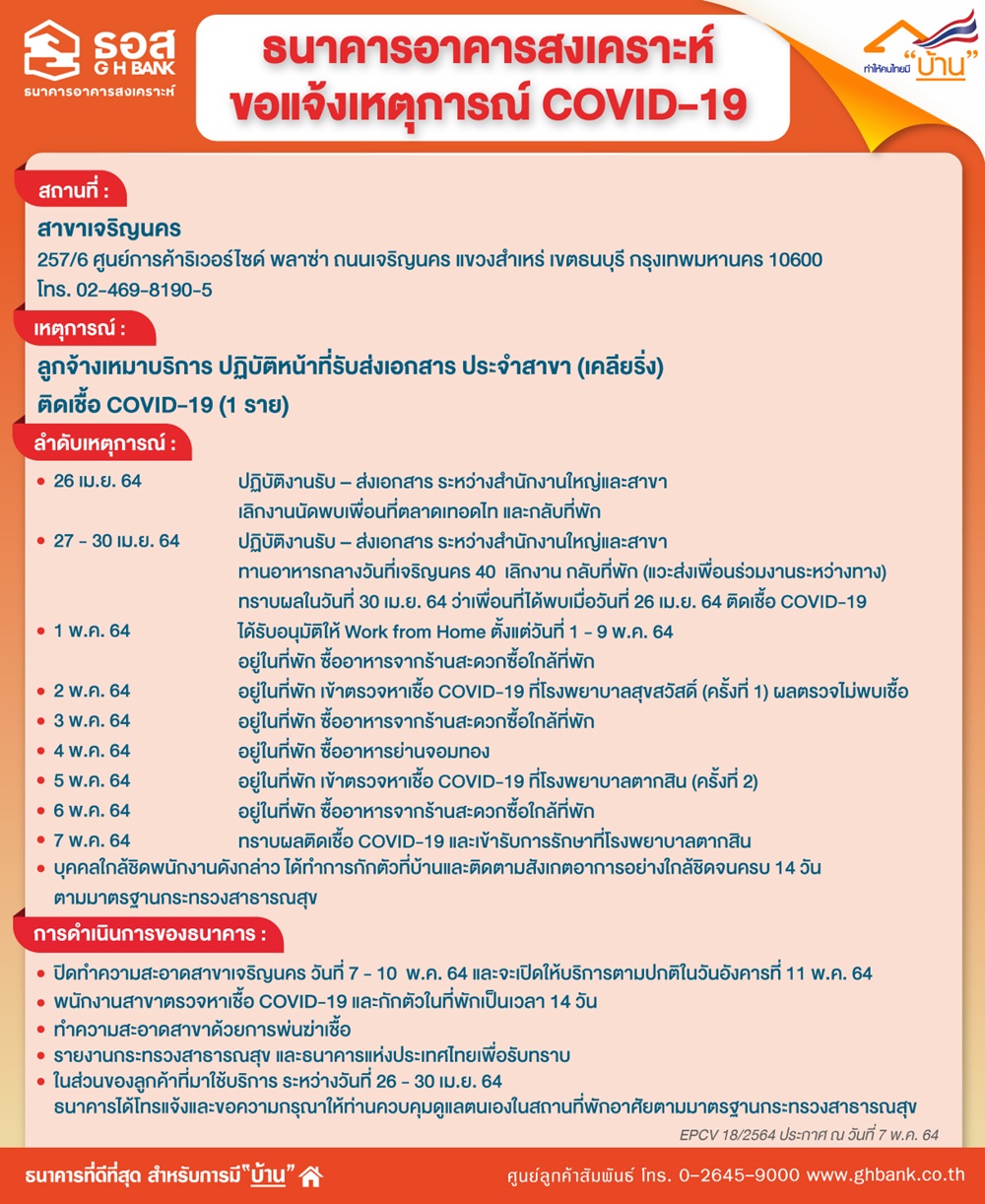 ธอส
G H BANK
ธนาคารอาคารสงเคราะห์

ธนาคารอาคารสงเคราะห์
ขอแจ้งเหตุการณ์ COVID-19

ทำให้คนไทยมี "บ้าน"

สถานที่ :

สาขาเจริญนคร
257/6 ศูนย์การค้าริเวอร์ไซด์ พลาซ่า ถนนเจริญนคร แขวงสำเหร่ เขตธนบุรี กรุงเทพมหานคร 10600
โทร. 02-469-8190-5

เหตุการณ์ :

ลูกจ้างเหมาบริการ ปฏิบัติหน้าที่รับส่งเอกสาร ประจำสาขา (เคลียริ่ง)
ติดเชื้อ COVID-19 (1 ราย)

ลำดับเหตุการณ์ :

• 26 เม.ย. 64 ปฏิบัติงานรับ – ส่งเอกสาร ระหว่างสำนักงานใหญ่และสาขา
เลิกงานนัดพบเพื่อนที่ตลาดเทอดไท และกลับที่พัก
• 27 - 30 เม.ย. 64 ปฏิบัติงานรับ – ส่งเอกสาร ระหว่างสำนักงานใหญ่และสาขา
ทานอาหารกลางวันที่เจริญนคร 40 เลิกงาน กลับที่พัก (แวะส่งเพื่อนร่วมงานระหว่างทาง)
ทราบผลในวันที่ 30 เม.ย. 64 ว่าเพื่อนที่ได้พบเมื่อวันที่ 26 เม.ย. 64 ติดเชื้อ COVID-19
• 1 พ.ค. 64 ได้รับอนุมัติให้ Work from Home ตั้งแต่วันที่ 1 - 9 พ.ค. 64
อยู่ในที่พัก ซื้ออาหารจากร้านสะดวกซื้อใกล้ที่พัก
• 2 พ.ค. 64 อยู่ในที่พัก เข้าตรวจหาเชื้อ COVID-19 ที่โรงพยาบาลสุขสวัสดิ์ (ครั้งที่ 1) ผลตรวจไม่พบเชื้อ
• 3 พ.ค. 64 อยู่ในที่พัก ซื้ออาหารจากร้านสะดวกซื้อใกล้ที่พัก
• 4 พ.ค. 64 อยู่ในที่พัก ซื้ออาหารย่านจอมทอง
• 5 พ.ค. 64 อยู่ในที่พัก เข้าตรวจหาเชื้อ COVID-19 ที่โรงพยาบาลตากสิน (ครั้งที่ 2)
• 6 พ.ค. 64 อยู่ในที่พัก ซื้ออาหารจากร้านสะดวกซื้อใกล้ที่พัก
• 7 พ.ค. 64 ทราบผลติดเชื้อ COVID-19 และเข้ารับการรักษาที่โรงพยาบาลตากสิน
• บุคคลใกล้ชิดพนักงานดังกล่าว ได้ทำการกักตัวที่บ้านและติดตามสังเกตอาการอย่างใกล้ชิดจนครบ 14 วัน ตามมาตรฐานกระทรวงสาธารณสุข

การดำเนินการของธนาคาร :

• ปิดทำความสะอาดสาขาเจริญนคร วันที่ 7 - 10 พ.ค. 64 และจะเปิดให้บริการตามปกติในวันอังคารที่ 11 พ.ค. 64
• พนักงานสาขาตรวจหาเชื้อ COVID-19 และกักตัวในที่พักเป็นเวลา 14 วัน
• ทำความสะอาดสาขาด้วยการพ่นฆ่าเชื้อ
• รายงานกระทรวงสาธารณสุข และธนาคารแห่งประเทศไทยเพื่อรับทราบ
• ในส่วนของลูกค้าที่มาใช้บริการ ระหว่างวันที่ 26 - 30 เม.ย. 64
ธนาคารได้โทรแจ้งและขอความกรุณาให้ท่านควบคุมดูแลตนเองในสถานที่พักอาศัยตามมาตรฐานกระทรวงสาธารณสุข

EPCV 18/2564 ประกาศ ณ วันที่ 7 พ.ค. 64

ธนาคารที่ดีที่สุด สำหรับการมี "บ้าน"

ศูนย์ลูกค้าสัมพันธ์ โทร. 0-2645-9000 www.ghbank.co.th